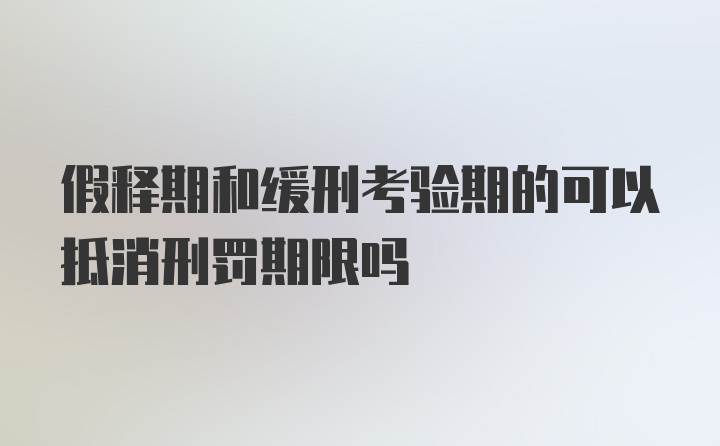 假释期和缓刑考验期的可以抵消刑罚期限吗